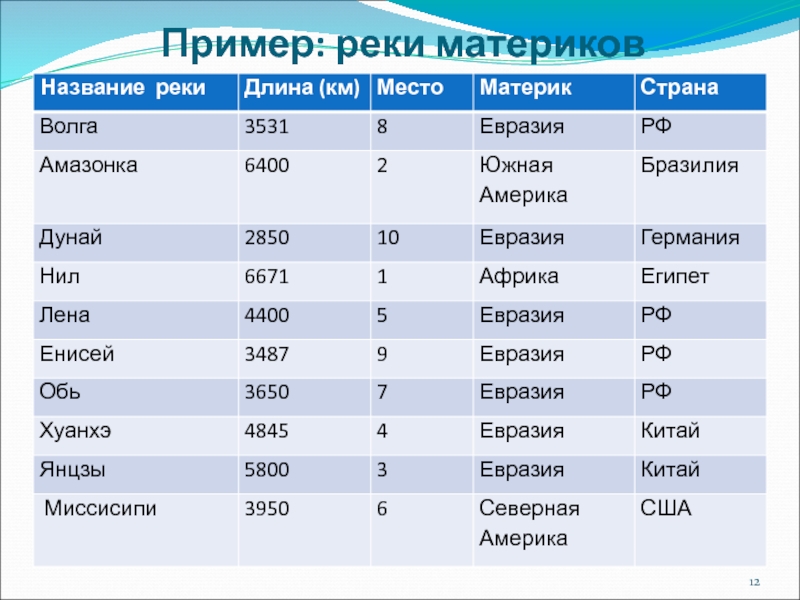 Пример: реки материков

| Название реки | Длина (км) | Место | Материк | Страна |
|---|---|---|---|---|
| Волга | 3531 | 8 | Евразия | РФ |
| Амазонка | 6400 | 2 | Южная Америка | Бразилия |
| Дунай | 2850 | 10 | Евразия | Германия |
| Нил | 6671 | 1 | Африка | Египет |
| Лена | 4400 | 5 | Евразия | РФ |
| Енисей | 3487 | 9 | Евразия | РФ |
| Обь | 3650 | 7 | Евразия | РФ |
| Хуанхэ | 4845 | 4 | Евразия | Китай |
| Янцзы | 5800 | 3 | Евразия | Китай |
| Миссисипи | 3950 | 6 | Северная Америка | США |

12